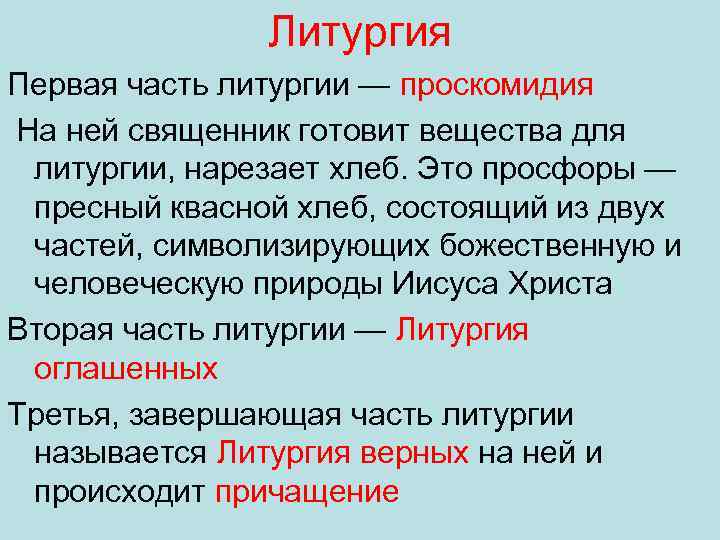 Литургия

Первая часть литургии — проскомидия

На ней священник готовит вещества для литургии, нарезает хлеб. Это просфоры — пресный квасной хлеб, состоящий из двух частей, символизирующих божественную и человеческую природы Иисуса Христа

Вторая часть литургии — Литургия оглашенных

Третья, завершающая часть литургии называется Литургия верных на ней и происходит причащение